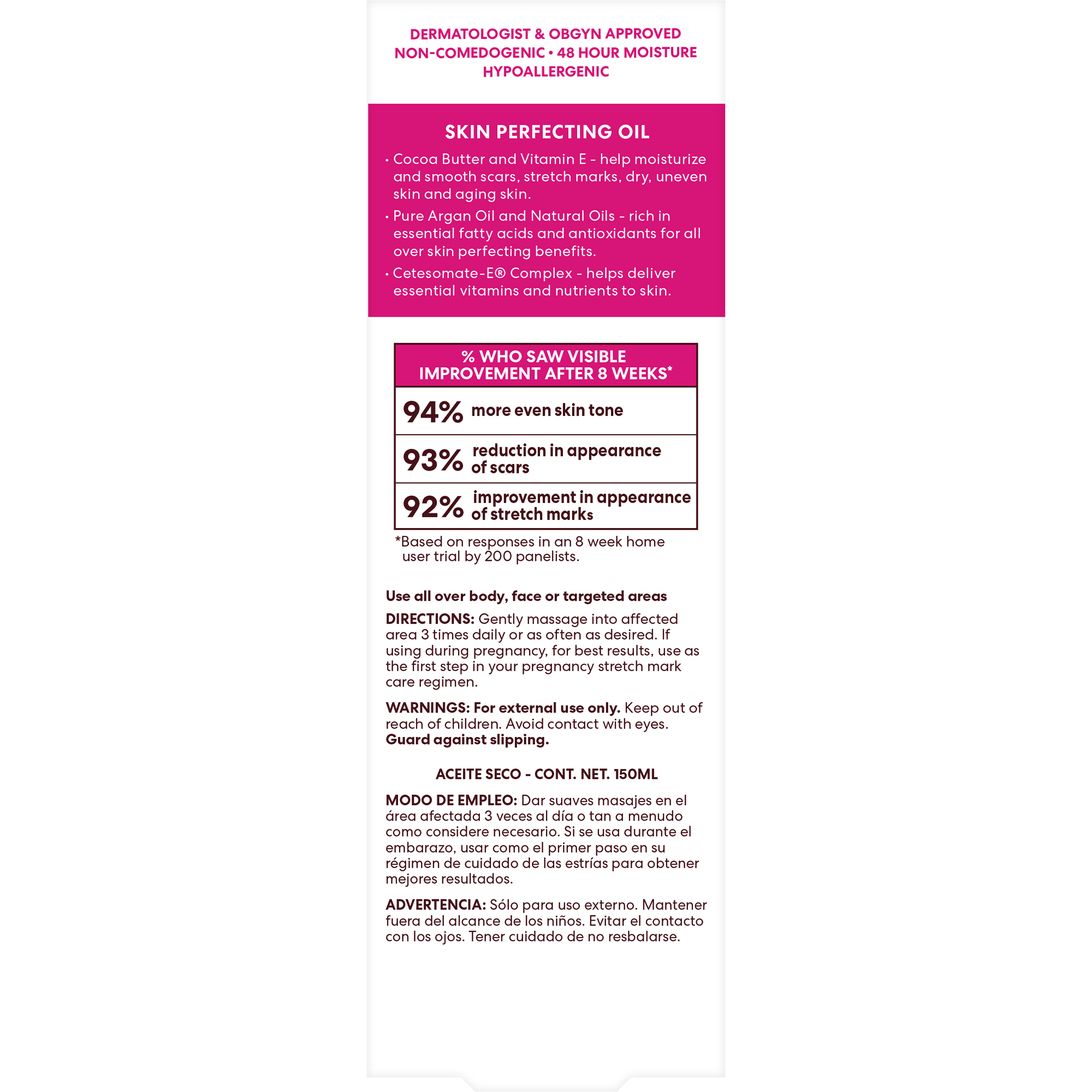 DERMATOLOGIST & OBGYN APPROVED
NON-COMEDOGENIC • 48 HOUR MOISTURE
HYPOALLERGENIC

SKIN PERFECTING OIL

• Cocoa Butter and Vitamin E - help moisturize and smooth scars, stretch marks, dry, uneven skin and aging skin.
• Pure Argan Oil and Natural Oils - rich in essential fatty acids and antioxidants for all over skin perfecting benefits.
• Cetesomate-E® Complex - helps deliver essential vitamins and nutrients to skin.

% WHO SAW VISIBLE IMPROVEMENT AFTER 8 WEEKS*

94% more even skin tone

93% reduction in appearance of scars

92% improvement in appearance of stretch marks

*Based on responses in an 8 week home user trial by 200 panelists.

Use all over body, face or targeted areas

DIRECTIONS: Gently massage into affected area 3 times daily or as often as desired. If using during pregnancy, for best results, use as the first step in your pregnancy stretch mark care regimen.

WARNINGS: For external use only. Keep out of reach of children. Avoid contact with eyes. Guard against slipping.

ACEITE SECO - CONT. NET. 150ML

MODO DE EMPLEO: Dar suaves masajes en el área afectada 3 veces al día o tan a menudo como considere necesario. Si se usa durante el embarazo, usar como el primer paso en su régimen de cuidado de las estrías para obtener mejores resultados.

ADVERTENCIA: Sólo para uso externo. Mantener fuera del alcance de los niños. Evitar el contacto con los ojos. Tener cuidado de no resbalarse.